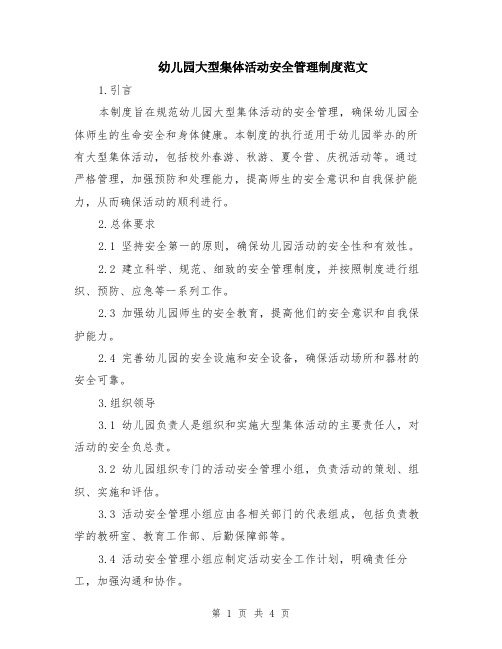 幼儿园大型集体活动安全管理制度范文

1.引言

本制度旨在规范幼儿园大型集体活动的安全管理，确保幼儿园全体师生的生命安全和身体健康。本制度的执行适用于幼儿园举办的所有大型集体活动，包括校外春游、秋游、夏令营、庆祝活动等。通过严格管理，加强预防和处理能力，提高师生的安全意识和自我保护能力，从而确保活动的顺利进行。

2.总体要求

2.1 坚持安全第一的原则，确保幼儿园活动的安全性和有效性。

2.2 建立科学、规范、细致的安全管理制度，并按照制度进行组织、预防、应急等一系列工作。

2.3 加强幼儿园师生的安全教育，提高他们的安全意识和自我保护能力。

2.4 完善幼儿园的安全设施和安全设备，确保活动场所和器材的安全可靠。

3.组织领导

3.1 幼儿园负责人是组织和实施大型集体活动的主要责任人，对活动的安全负总责。

3.2 幼儿园组织专门的活动安全管理小组，负责活动的策划、组织、实施和评估。

3.3 活动安全管理小组应由各相关部门的代表组成，包括负责教学的教研室、教育工作部、后勤保障部等。

3.4 活动安全管理小组应制定活动安全工作计划，明确责任分工，加强沟通和协作。

第 1 页 共 4 页